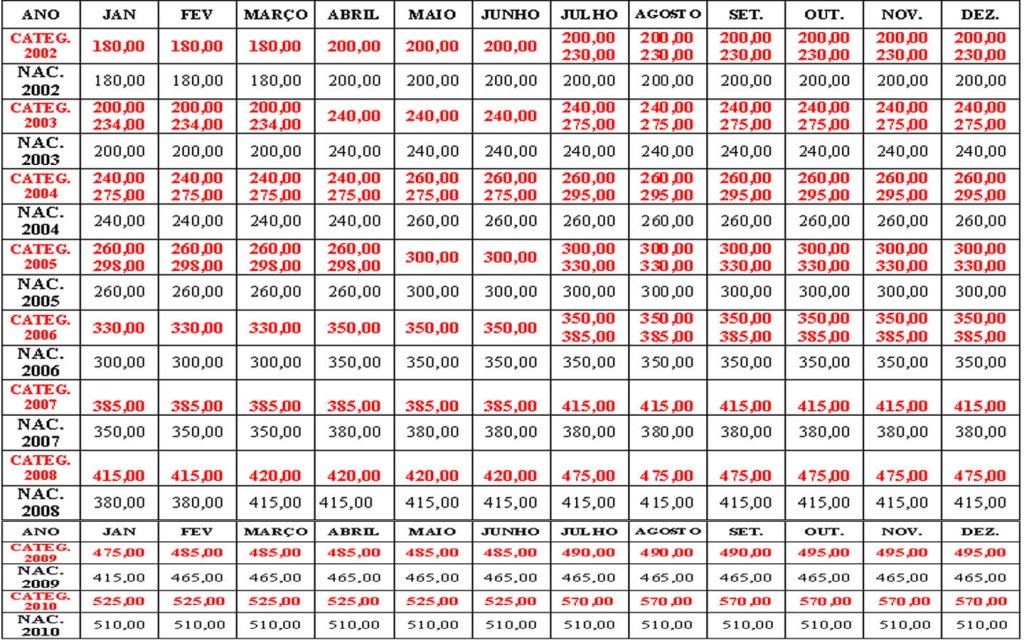 | ANO | JAN | FEV | MARÇO | ABRIL | MAIO | JUNHO | JULHO | AGOSTO | SET. | OUT. | NOV. | DEZ. |
|---|---|---|---|---|---|---|---|---|---|---|---|---|
| CATEG. 2002 | 180,00 | 180,00 | 180,00 | 200,00 | 200,00 | 200,00 | 200,00 230,00 | 200,00 230,00 | 200,00 230,00 | 200,00 230,00 | 200,00 230,00 | 200,00 230,00 |
| NAC. 2002 | 180,00 | 180,00 | 180,00 | 200,00 | 200,00 | 200,00 | 200,00 | 200,00 | 200,00 | 200,00 | 200,00 | 200,00 |
| CATEG. 2003 | 200,00 234,00 | 200,00 234,00 | 200,00 234,00 | 240,00 | 240,00 | 240,00 | 240,00 275,00 | 240,00 275,00 | 240,00 275,00 | 240,00 275,00 | 240,00 275,00 | 240,00 275,00 |
| NAC. 2003 | 200,00 | 200,00 | 200,00 | 240,00 | 240,00 | 240,00 | 240,00 | 240,00 | 240,00 | 240,00 | 240,00 | 240,00 |
| CATEG. 2004 | 240,00 275,00 | 240,00 275,00 | 240,00 275,00 | 240,00 275,00 | 260,00 275,00 | 260,00 275,00 | 260,00 295,00 | 260,00 295,00 | 260,00 295,00 | 260,00 295,00 | 260,00 295,00 | 260,00 295,00 |
| NAC. 2004 | 240,00 | 240,00 | 240,00 | 240,00 | 260,00 | 260,00 | 260,00 | 260,00 | 260,00 | 260,00 | 260,00 | 260,00 |
| CATEG. 2005 | 260,00 298,00 | 260,00 298,00 | 260,00 298,00 | 260,00 298,00 | 300,00 | 300,00 | 300,00 330,00 | 300,00 330,00 | 300,00 330,00 | 300,00 330,00 | 300,00 330,00 | 300,00 330,00 |
| NAC. 2005 | 260,00 | 260,00 | 260,00 | 260,00 | 300,00 | 300,00 | 300,00 | 300,00 | 300,00 | 300,00 | 300,00 | 300,00 |
| CATEG. 2006 | 330,00 | 330,00 | 330,00 | 350,00 | 350,00 | 350,00 | 350,00 385,00 | 350,00 385,00 | 350,00 385,00 | 350,00 385,00 | 350,00 385,00 | 350,00 385,00 |
| NAC. 2006 | 300,00 | 300,00 | 300,00 | 350,00 | 350,00 | 350,00 | 350,00 | 350,00 | 350,00 | 350,00 | 350,00 | 350,00 |
| CATEG. 2007 | 385,00 | 385,00 | 385,00 | 385,00 | 385,00 | 385,00 | 415,00 | 415,00 | 415,00 | 415,00 | 415,00 | 415,00 |
| NAC. 2007 | 350,00 | 350,00 | 350,00 | 380,00 | 380,00 | 380,00 | 380,00 | 380,00 | 380,00 | 380,00 | 380,00 | 380,00 |
| CATEG. 2008 | 415,00 | 415,00 | 420,00 | 420,00 | 420,00 | 420,00 | 475,00 | 475,00 | 475,00 | 475,00 | 475,00 | 475,00 |
| NAC. 2008 | 380,00 | 380,00 | 415,00 | 415,00 | 415,00 | 415,00 | 415,00 | 415,00 | 415,00 | 415,00 | 415,00 | 415,00 |
| ANO | JAN | FEV | MARÇO | ABRIL | MAIO | JUNHO | JULHO | AGOSTO | SET. | OUT. | NOV. | DEZ. |
| CATEG. 2009 | 475,00 | 485,00 | 485,00 | 485,00 | 485,00 | 485,00 | 490,00 | 490,00 | 490,00 | 495,00 | 495,00 | 495,00 |
| NAC. 2009 | 415,00 | 465,00 | 465,00 | 465,00 | 465,00 | 465,00 | 465,00 | 465,00 | 465,00 | 465,00 | 465,00 | 465,00 |
| CATEG. 2010 | 525,00 | 525,00 | 525,00 | 525,00 | 525,00 | 525,00 | 570,00 | 570,00 | 570,00 | 570,00 | 570,00 | 570,00 |
| NAC. 2010 | 510,00 | 510,00 | 510,00 | 510,00 | 510,00 | 510,00 | 510,00 | 510,00 | 510,00 | 510,00 | 510,00 | 510,00 |